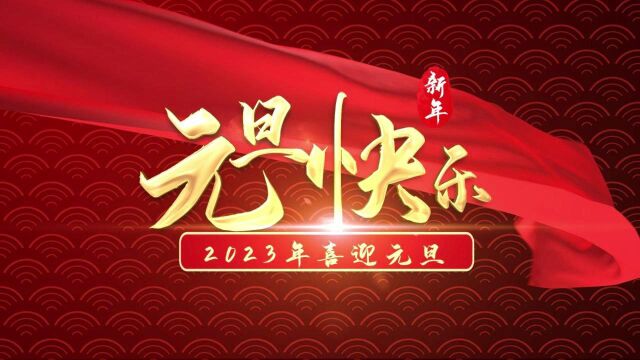 新年

元旦快乐

2023年喜迎元旦